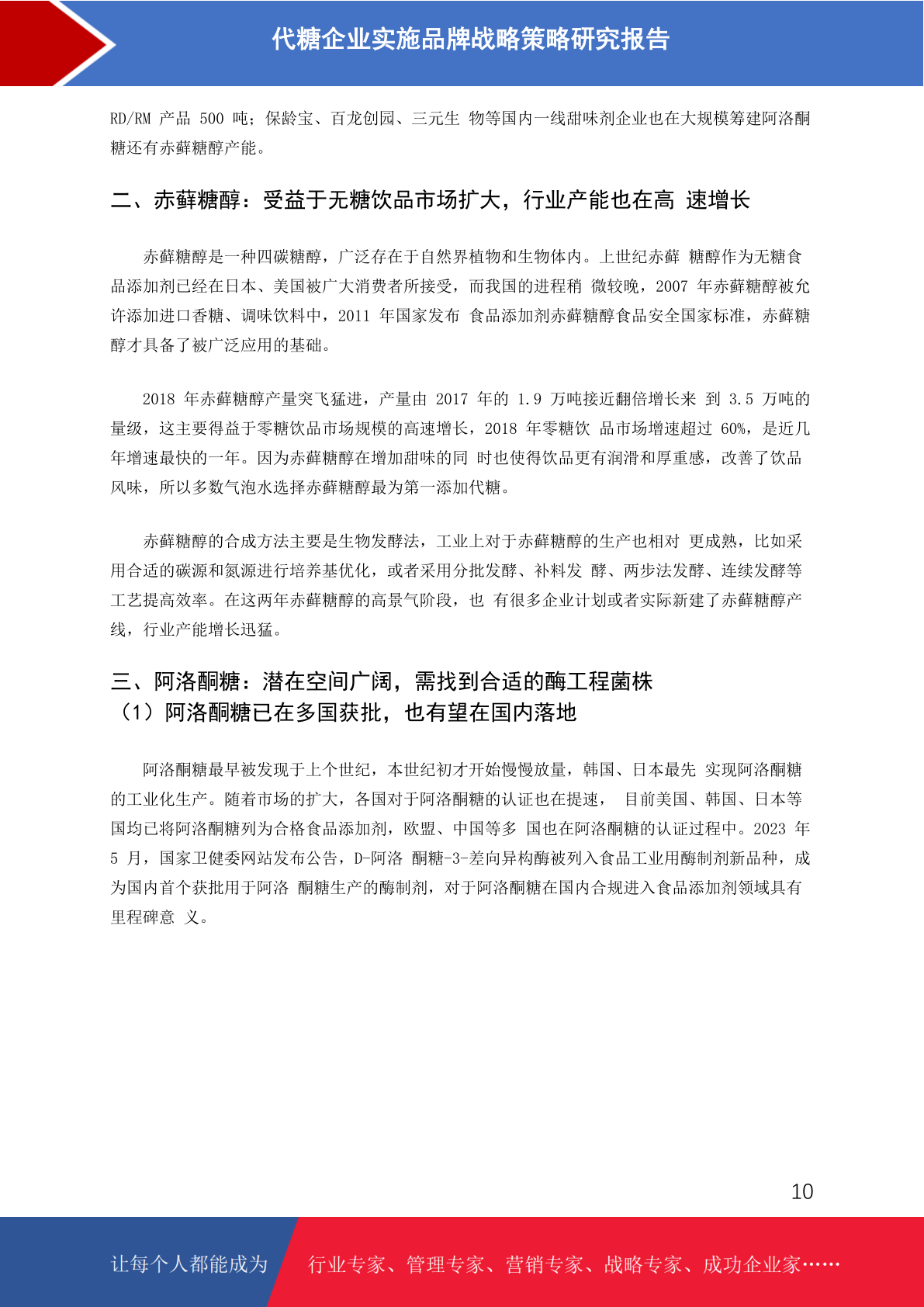 代糖企业实施品牌战略策略研究报告

RD/RM 产品 500 吨；保龄宝、百龙创园、三元生 物等国内一线甜味剂企业也在大规模筹建阿洛酮糖还有赤藓糖醇产能。

二、赤藓糖醇：受益于无糖饮品市场扩大，行业产能也在高 速增长

赤藓糖醇是一种四碳糖醇，广泛存在于自然界植物和生物体内。上世纪赤藓 糖醇作为无糖食品添加剂已经在日本、美国被广大消费者所接受，而我国的进程稍 微较晚，2007 年赤藓糖醇被允许添加进口香糖、调味饮料中，2011 年国家发布 食品添加剂赤藓糖醇食品安全国家标准，赤藓糖醇才具备了被广泛应用的基础。

2018 年赤藓糖醇产量突飞猛进，产量由 2017 年的 1.9 万吨接近翻倍增长来 到 3.5 万吨的量级，这主要得益于零糖饮品市场规模的高速增长，2018 年零糖饮 品市场增速超过 60%，是近几年增速最快的一年。因为赤藓糖醇在增加甜味的同 时也使得饮品更有润滑和厚重感，改善了饮品风味，所以多数气泡水选择赤藓糖醇最为第一添加代糖。

赤藓糖醇的合成方法主要是生物发酵法，工业上对于赤藓糖醇的生产也相对 更成熟，比如采用合适的碳源和氮源进行培养基优化，或者采用分批发酵、补料发 酵、两步法发酵、连续发酵等工艺提高效率。在这两年赤藓糖醇的高景气阶段，也 有很多企业计划或者实际新建了赤藓糖醇产线，行业产能增长迅猛。

三、阿洛酮糖：潜在空间广阔，需找到合适的酶工程菌株
（1）阿洛酮糖已在多国获批，也有望在国内落地

阿洛酮糖最早被发现于上个世纪，本世纪初才开始慢慢放量，韩国、日本最先 实现阿洛酮糖的工业化生产。随着市场的扩大，各国对于阿洛酮糖的认证也在提速， 目前美国、韩国、日本等国均已将阿洛酮糖列为合格食品添加剂，欧盟、中国等多 国也在阿洛酮糖的认证过程中。2023 年 5 月，国家卫健委网站发布公告，D-阿洛 酮糖-3-差向异构酶被列入食品工业用酶制剂新品种，成为国内首个获批用于阿洛 酮糖生产的酶制剂，对于阿洛酮糖在国内合规进入食品添加剂领域具有里程碑意 义。

10

让每个人都能成为 行业专家、管理专家、营销专家、战略专家、成功企业家……